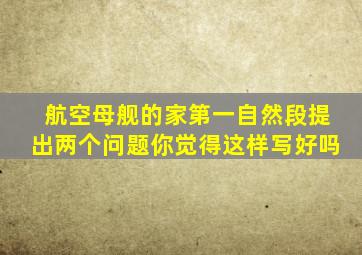 航空母舰的家第一自然段提出两个问题你觉得这样写好吗